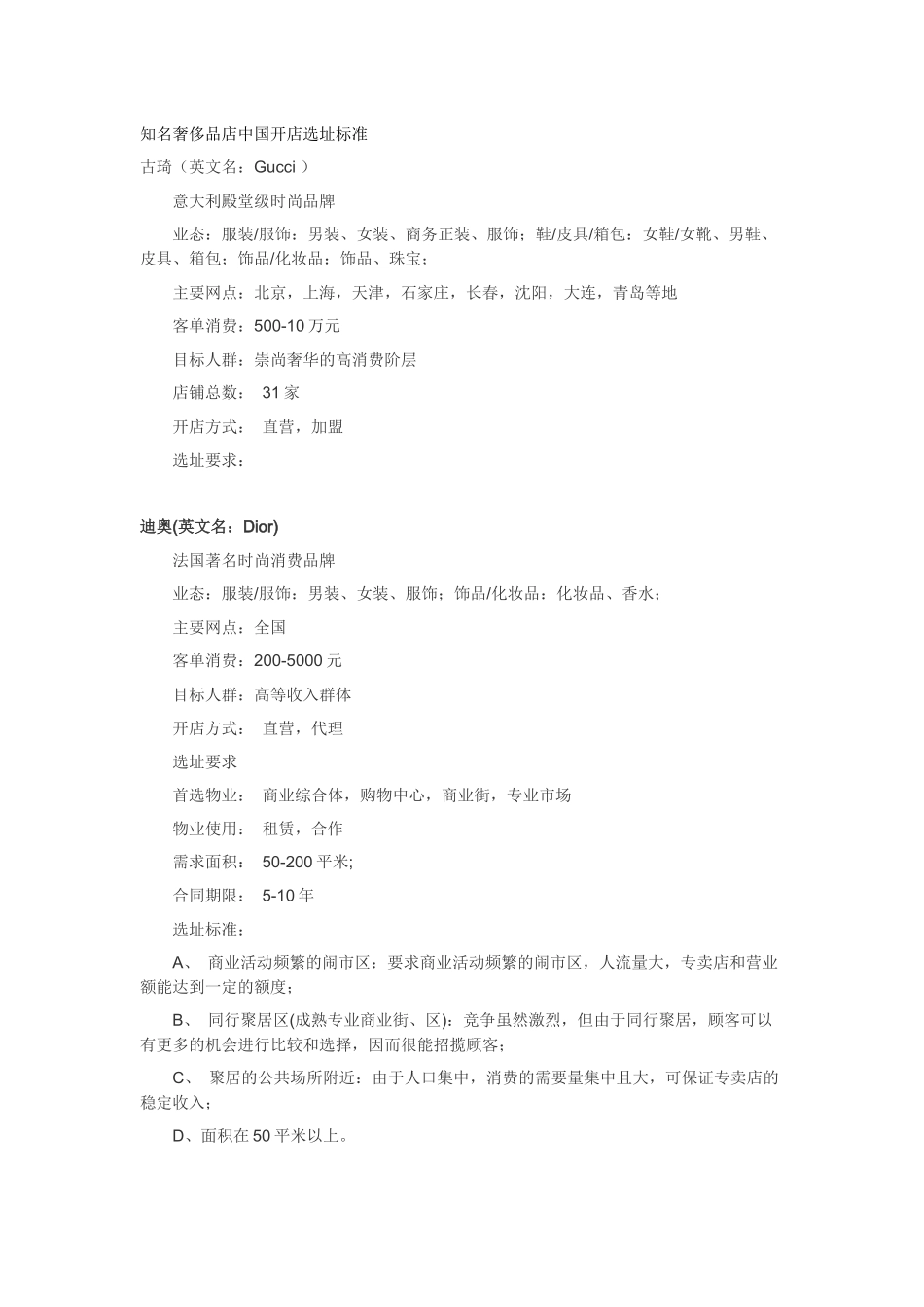 知名奢侈品店中国开店选址标准

古琦（英文名：Gucci ）

意大利殿堂级时尚品牌

业态：服装/服饰：男装、女装、商务正装、服饰；鞋/皮具/箱包：女鞋/女靴、男鞋、皮具、箱包；饰品/化妆品：饰品、珠宝；

主要网点：北京，上海，天津，石家庄，长春，沈阳，大连，青岛等地

客单消费：500-10 万元

目标人群：崇尚奢华的高消费阶层

店铺总数： 31 家

开店方式： 直营，加盟

选址要求：

迪奥(英文名：Dior)

法国著名时尚消费品牌

业态：服装/服饰：男装、女装、服饰；饰品/化妆品：化妆品、香水；

主要网点：全国

客单消费：200-5000 元

目标人群：高等收入群体

开店方式： 直营，代理

选址要求

首选物业： 商业综合体，购物中心，商业街，专业市场

物业使用： 租赁，合作

需求面积： 50-200 平米;

合同期限： 5-10 年

选址标准：

A、 商业活动频繁的闹市区：要求商业活动频繁的闹市区，人流量大，专卖店和营业额能达到一定的额度；

B、 同行聚居区(成熟专业商业街、区)：竞争虽然激烈，但由于同行聚居，顾客可以有更多的机会进行比较和选择，因而很能招揽顾客；

C、 聚居的公共场所附近：由于人口集中，消费的需要量集中且大，可保证专卖店的稳定收入；

D、面积在 50 平米以上。